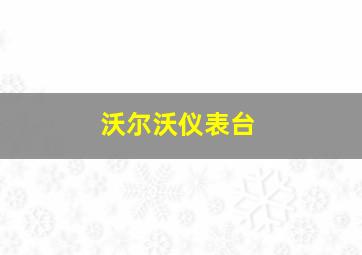 沃尔沃仪表台